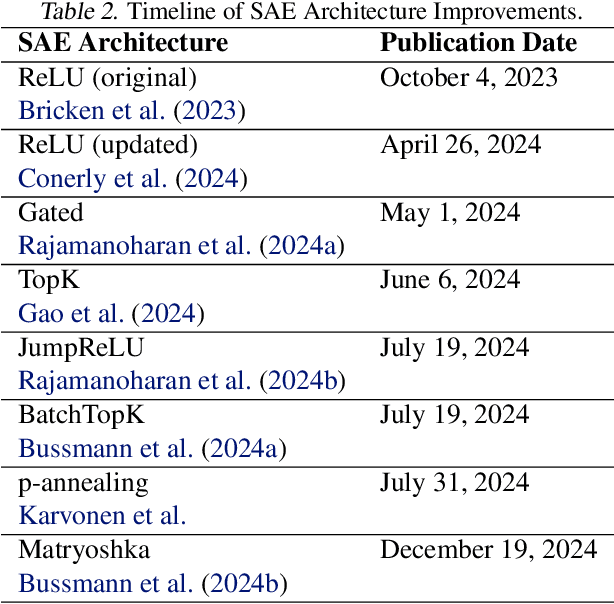 Table 2. Timeline of SAE Architecture Improvements.

| SAE Architecture | Publication Date |
|---|---|
| ReLU (original) Bricken et al. (2023) | October 4, 2023 |
| ReLU (updated) Conerly et al. (2024) | April 26, 2024 |
| Gated Rajamanoharan et al. (2024a) | May 1, 2024 |
| TopK Gao et al. (2024) | June 6, 2024 |
| JumpReLU Rajamanoharan et al. (2024b) | July 19, 2024 |
| BatchTopK Bussmann et al. (2024a) | July 19, 2024 |
| p-annealing Karvonen et al. | July 31, 2024 |
| Matryoshka Bussmann et al. (2024b) | December 19, 2024 |